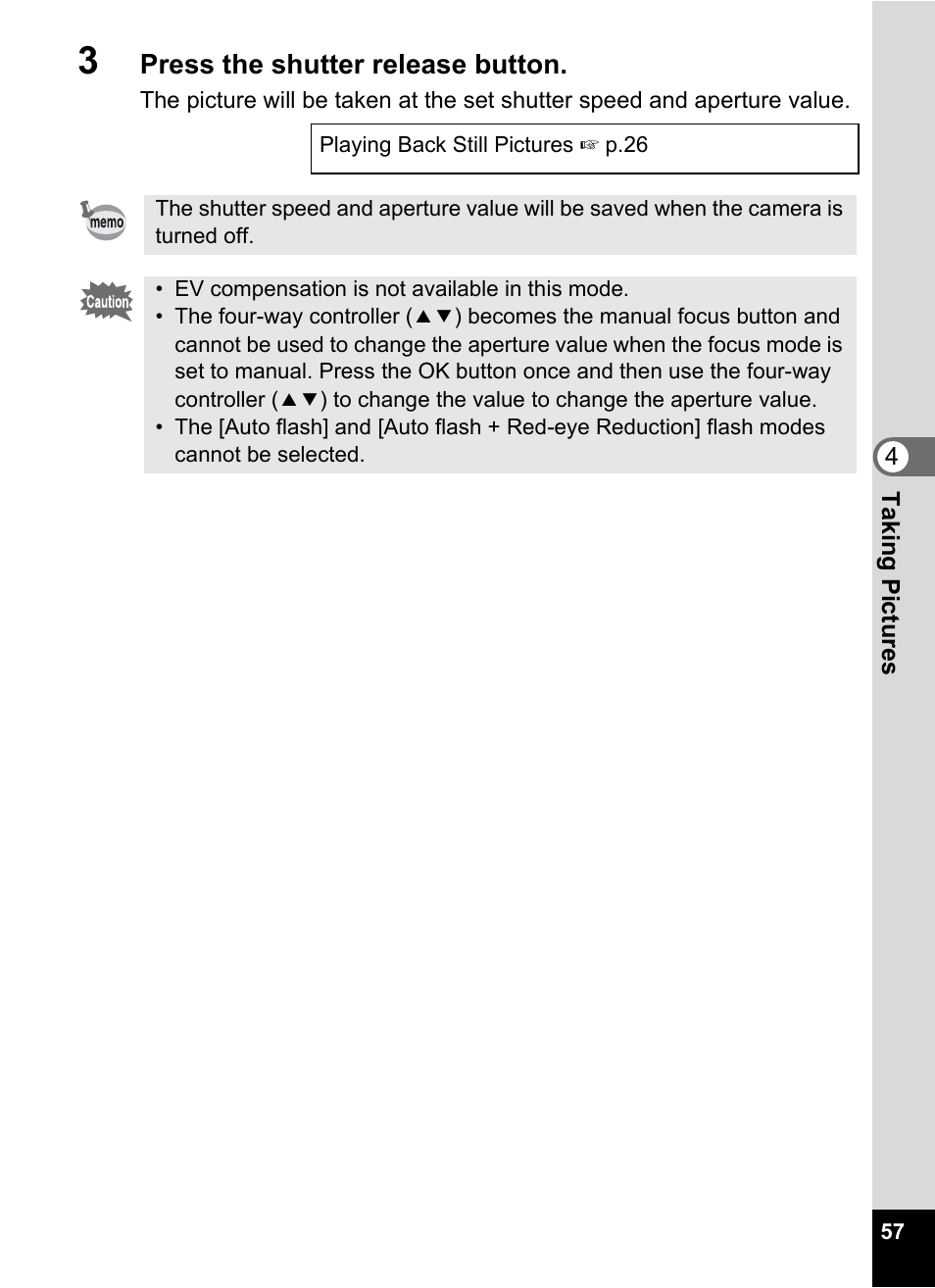 3 Press the shutter release button.

The picture will be taken at the set shutter speed and aperture value.

Playing Back Still Pictures ☞ p.26

memo

The shutter speed and aperture value will be saved when the camera is turned off.

Caution

• EV compensation is not available in this mode.
• The four-way controller (▲▼) becomes the manual focus button and cannot be used to change the aperture value when the focus mode is set to manual. Press the OK button once and then use the four-way controller (▲▼) to change the value to change the aperture value.
• The [Auto flash] and [Auto flash + Red-eye Reduction] flash modes cannot be selected.

4

Taking Pictures

57